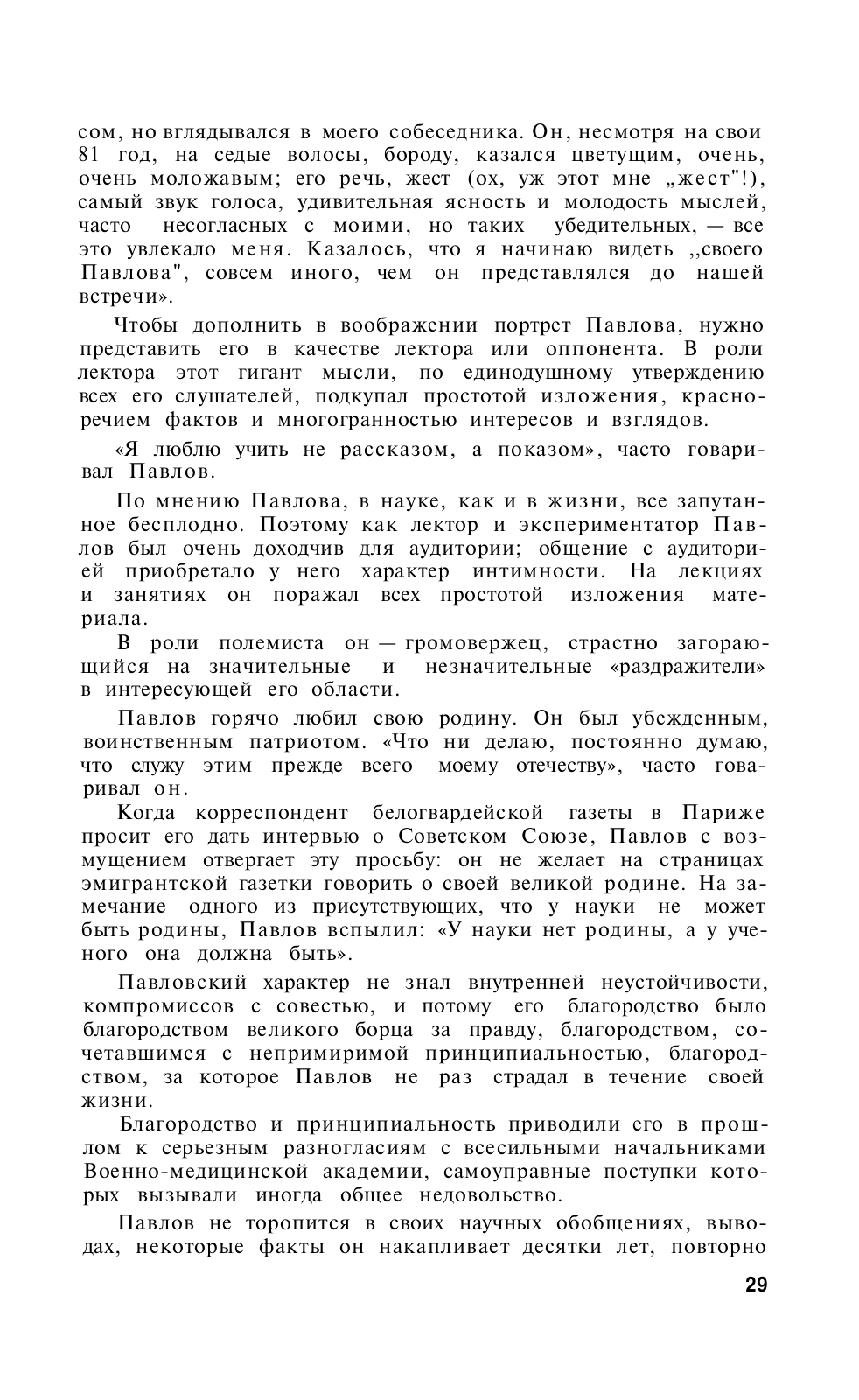 сом, но вглядывался в моего собеседника. Он, несмотря на свои 81 год, на седые волосы, бороду, казался цветущим, очень, очень моложавым; его речь, жест (ох, уж этот мне „жест"!), самый звук голоса, удивительная ясность и молодость мыслей, часто несогласных с моими, но таких убедительных, — все это увлекало меня. Казалось, что я начинаю видеть ,,своего Павлова", совсем иного, чем он представлялся до нашей встречи».

Чтобы дополнить в воображении портрет Павлова, нужно представить его в качестве лектора или оппонента. В роли лектора этот гигант мысли, по единодушному утверждению всех его слушателей, подкупал простотой изложения, красноречием фактов и многогранностью интересов и взглядов.

«Я люблю учить не рассказом, а показом», часто говаривал Павлов.

По мнению Павлова, в науке, как и в жизни, все запутанное бесплодно. Поэтому как лектор и экспериментатор Павлов был очень доходчив для аудитории; общение с аудиторией приобретало у него характер интимности. На лекциях и занятиях он поражал всех простотой изложения материала.

В роли полемиста он — громовержец, страстно загорающийся на значительные и незначительные «раздражители» в интересующей его области.

Павлов горячо любил свою родину. Он был убежденным, воинственным патриотом. «Что ни делаю, постоянно думаю, что служу этим прежде всего моему отечеству», часто говаривал он.

Когда корреспондент белогвардейской газеты в Париже просит его дать интервью о Советском Союзе, Павлов с возмущением отвергает эту просьбу: он не желает на страницах эмигрантской газетки говорить о своей великой родине. На замечание одного из присутствующих, что у науки не может быть родины, Павлов вспылил: «У науки нет родины, а у ученого она должна быть».

Павловский характер не знал внутренней неустойчивости, компромиссов с совестью, и потому его благородство было благородством великого борца за правду, благородством, сочетавшимся с непримиримой принципиальностью, благородством, за которое Павлов не раз страдал в течение своей жизни.

Благородство и принципиальность приводили его в прошлом к серьезным разногласиям с всесильными начальниками Военно-медицинской академии, самоуправные поступки которых вызывали иногда общее недовольство.

Павлов не торопится в своих научных обобщениях, выводах, некоторые факты он накапливает десятки лет, повторно

29